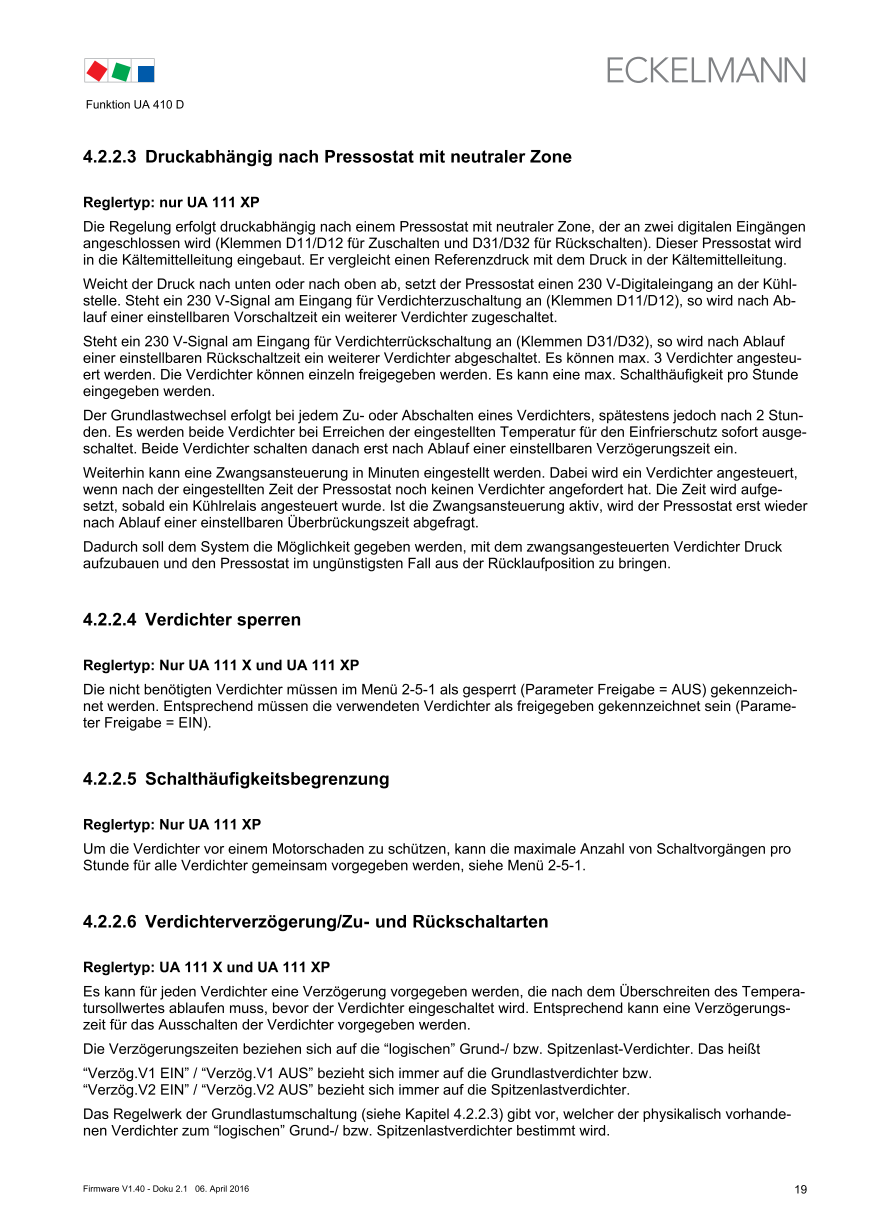 ECKELMANN

Funktion UA 410 D

4.2.2.3 Druckabhängig nach Pressostat mit neutraler Zone

Reglertyp: nur UA 111 XP

Die Regelung erfolgt druckabhängig nach einem Pressostat mit neutraler Zone, der an zwei digitalen Eingängen angeschlossen wird (Klemmen D11/D12 für Zuschalten und D31/D32 für Rückschalten). Dieser Pressostat wird in die Kältemittelleitung eingebaut. Er vergleicht einen Referenzdruck mit dem Druck in der Kältemittelleitung.

Weicht der Druck nach unten oder nach oben ab, setzt der Pressostat einen 230 V-Digitaleingang an der Kühlstelle. Steht ein 230 V-Signal am Eingang für Verdichterzuschaltung an (Klemmen D11/D12), so wird nach Ablauf einer einstellbaren Vorschaltzeit ein weiterer Verdichter zugeschaltet.

Steht ein 230 V-Signal am Eingang für Verdichterrückschaltung an (Klemmen D31/D32), so wird nach Ablauf einer einstellbaren Rückschaltzeit ein weiterer Verdichter abgeschaltet. Es können max. 3 Verdichter angesteuert werden. Die Verdichter können einzeln freigegeben werden. Es kann eine max. Schalthäufigkeit pro Stunde eingegeben werden.

Der Grundlastwechsel erfolgt bei jedem Zu- oder Abschalten eines Verdichters, spätestens jedoch nach 2 Stunden. Es werden beide Verdichter bei Erreichen der eingestellten Temperatur für den Einfrierschutz sofort ausgeschaltet. Beide Verdichter schalten danach erst nach Ablauf einer einstellbaren Verzögerungszeit ein.

Weiterhin kann eine Zwangsansteuerung in Minuten eingestellt werden. Dabei wird ein Verdichter angesteuert, wenn nach der eingestellten Zeit der Pressostat noch keinen Verdichter angefordert hat. Die Zeit wird aufgesetzt, sobald ein Kühlrelais angesteuert wurde. Ist die Zwangsansteuerung aktiv, wird der Pressostat erst wieder nach Ablauf einer einstellbaren Überbrückungszeit abgefragt.

Dadurch soll dem System die Möglichkeit gegeben werden, mit dem zwangsangesteuerten Verdichter Druck aufzubauen und den Pressostat im ungünstigsten Fall aus der Rücklaufposition zu bringen.

4.2.2.4 Verdichter sperren

Reglertyp: Nur UA 111 X und UA 111 XP

Die nicht benötigten Verdichter müssen im Menü 2-5-1 als gesperrt (Parameter Freigabe = AUS) gekennzeichnet werden. Entsprechend müssen die verwendeten Verdichter als freigegeben gekennzeichnet sein (Parameter Freigabe = EIN).

4.2.2.5 Schalthäufigkeitsbegrenzung

Reglertyp: Nur UA 111 XP

Um die Verdichter vor einem Motorschaden zu schützen, kann die maximale Anzahl von Schaltvorgängen pro Stunde für alle Verdichter gemeinsam vorgegeben werden, siehe Menü 2-5-1.

4.2.2.6 Verdichterverzögerung/Zu- und Rückschaltarten

Reglertyp: UA 111 X und UA 111 XP

Es kann für jeden Verdichter eine Verzögerung vorgegeben werden, die nach dem Überschreiten des Temperatursollwertes ablaufen muss, bevor der Verdichter eingeschaltet wird. Entsprechend kann eine Verzögerungszeit für das Ausschalten der Verdichter vorgegeben werden.

Die Verzögerungszeiten beziehen sich auf die “logischen” Grund-/ bzw. Spitzenlast-Verdichter. Das heißt

“Verzög.V1 EIN” / “Verzög.V1 AUS” bezieht sich immer auf die Grundlastverdichter bzw.
“Verzög.V2 EIN” / “Verzög.V2 AUS” bezieht sich immer auf die Spitzenlastverdichter.

Das Regelwerk der Grundlastumschaltung (siehe Kapitel 4.2.2.3) gibt vor, welcher der physikalisch vorhandenen Verdichter zum “logischen” Grund-/ bzw. Spitzenlastverdichter bestimmt wird.

Firmware V1.40 - Doku 2.1 06. April 2016

19